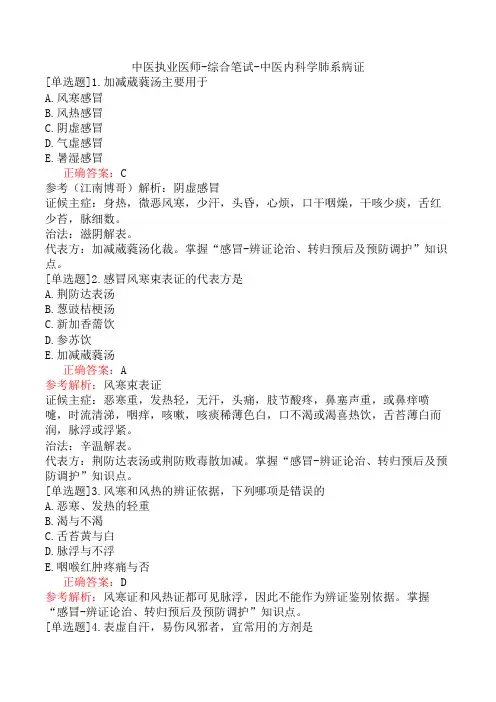 中医执业医师-综合笔试-中医内科学肺系病证

[单选题]1.加减葳蕤汤主要用于
A.风寒感冒
B.风热感冒
C.阴虚感冒
D.气虚感冒
E.暑湿感冒
正确答案：C
参考（江南博哥）解析：阴虚感冒
证候主症：身热，微恶风寒，少汗，头昏，心烦，口干咽燥，干咳少痰，舌红少苔，脉细数。
治法：滋阴解表。
代表方：加减葳蕤汤化裁。掌握“感冒-辨证论治、转归预后及预防调护”知识点。

[单选题]2.感冒风寒束表证的代表方是
A.荆防达表汤
B.葱豉桔梗汤
C.新加香薷饮
D.参苏饮
E.加减葳蕤汤
正确答案：A
参考解析：风寒束表证
证候主症：恶寒重，发热轻，无汗，头痛，肢节酸疼，鼻塞声重，或鼻痒喷嚏，时流清涕，咽痒，咳嗽，咳痰稀薄色白，口不渴或渴喜热饮，舌苔薄白而润，脉浮或浮紧。
治法：辛温解表。
代表方：荆防达表汤或荆防败毒散加减。掌握“感冒-辨证论治、转归预后及预防调护”知识点。

[单选题]3.风寒和风热的辨证依据，下列哪项是错误的
A.恶寒、发热的轻重
B.渴与不渴
C.舌苔黄与白
D.脉浮与不浮
E.咽喉红肿疼痛与否
正确答案：D
参考解析：风寒证和风热证都可见脉浮，因此不能作为辨证鉴别依据。掌握“感冒-辨证论治、转归预后及预防调护”知识点。

[单选题]4.表虚自汗，易伤风邪者，宜常用的方剂是